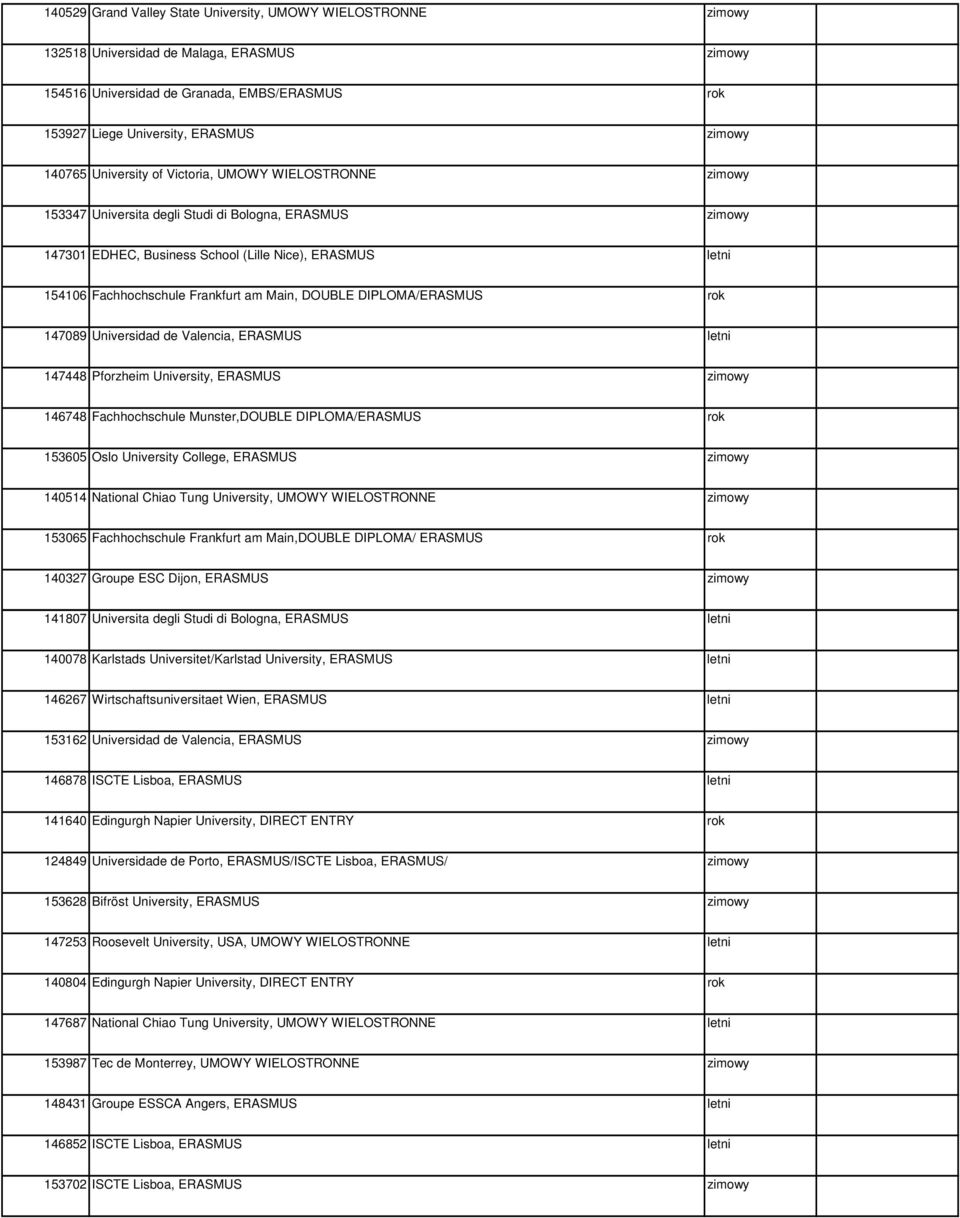 | | | | |
|---|---|---|---|
| 140529 | Grand Valley State University, UMOWY WIELOSTRONNE | zimowy | |
| 132518 | Universidad de Malaga, ERASMUS | zimowy | |
| 154516 | Universidad de Granada, EMBS/ERASMUS | rok | |
| 153927 | Liege University, ERASMUS | zimowy | |
| 140765 | University of Victoria, UMOWY WIELOSTRONNE | zimowy | |
| 153347 | Universita degli Studi di Bologna, ERASMUS | zimowy | |
| 147301 | EDHEC, Business School (Lille Nice), ERASMUS | letni | |
| 154106 | Fachhochschule Frankfurt am Main, DOUBLE DIPLOMA/ERASMUS | rok | |
| 147089 | Universidad de Valencia, ERASMUS | letni | |
| 147448 | Pforzheim University, ERASMUS | zimowy | |
| 146748 | Fachhochschule Munster,DOUBLE DIPLOMA/ERASMUS | rok | |
| 153605 | Oslo University College, ERASMUS | zimowy | |
| 140514 | National Chiao Tung University, UMOWY WIELOSTRONNE | zimowy | |
| 153065 | Fachhochschule Frankfurt am Main,DOUBLE DIPLOMA/ ERASMUS | rok | |
| 140327 | Groupe ESC Dijon, ERASMUS | zimowy | |
| 141807 | Universita degli Studi di Bologna, ERASMUS | letni | |
| 140078 | Karlstads Universitet/Karlstad University, ERASMUS | letni | |
| 146267 | Wirtschaftsuniversitaet Wien, ERASMUS | letni | |
| 153162 | Universidad de Valencia, ERASMUS | zimowy | |
| 146878 | ISCTE Lisboa, ERASMUS | letni | |
| 141640 | Edingurgh Napier University, DIRECT ENTRY | rok | |
| 124849 | Universidade de Porto, ERASMUS/ISCTE Lisboa, ERASMUS/ | zimowy | |
| 153628 | Bifröst University, ERASMUS | zimowy | |
| 147253 | Roosevelt University, USA, UMOWY WIELOSTRONNE | letni | |
| 140804 | Edingurgh Napier University, DIRECT ENTRY | rok | |
| 147687 | National Chiao Tung University, UMOWY WIELOSTRONNE | letni | |
| 153987 | Tec de Monterrey, UMOWY WIELOSTRONNE | zimowy | |
| 148431 | Groupe ESSCA Angers, ERASMUS | letni | |
| 146852 | ISCTE Lisboa, ERASMUS | letni | |
| 153702 | ISCTE Lisboa, ERASMUS | zimowy | |